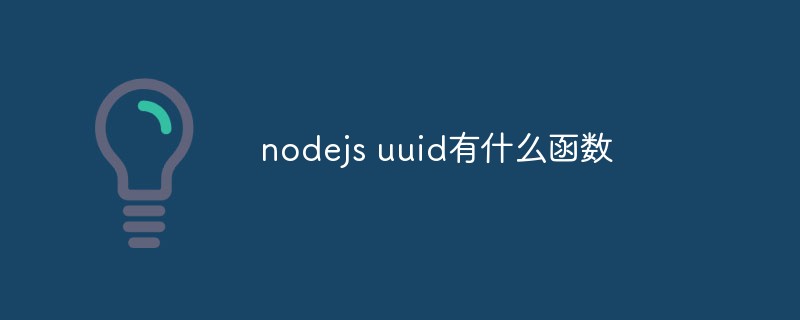 nodejs uuid有什么函数